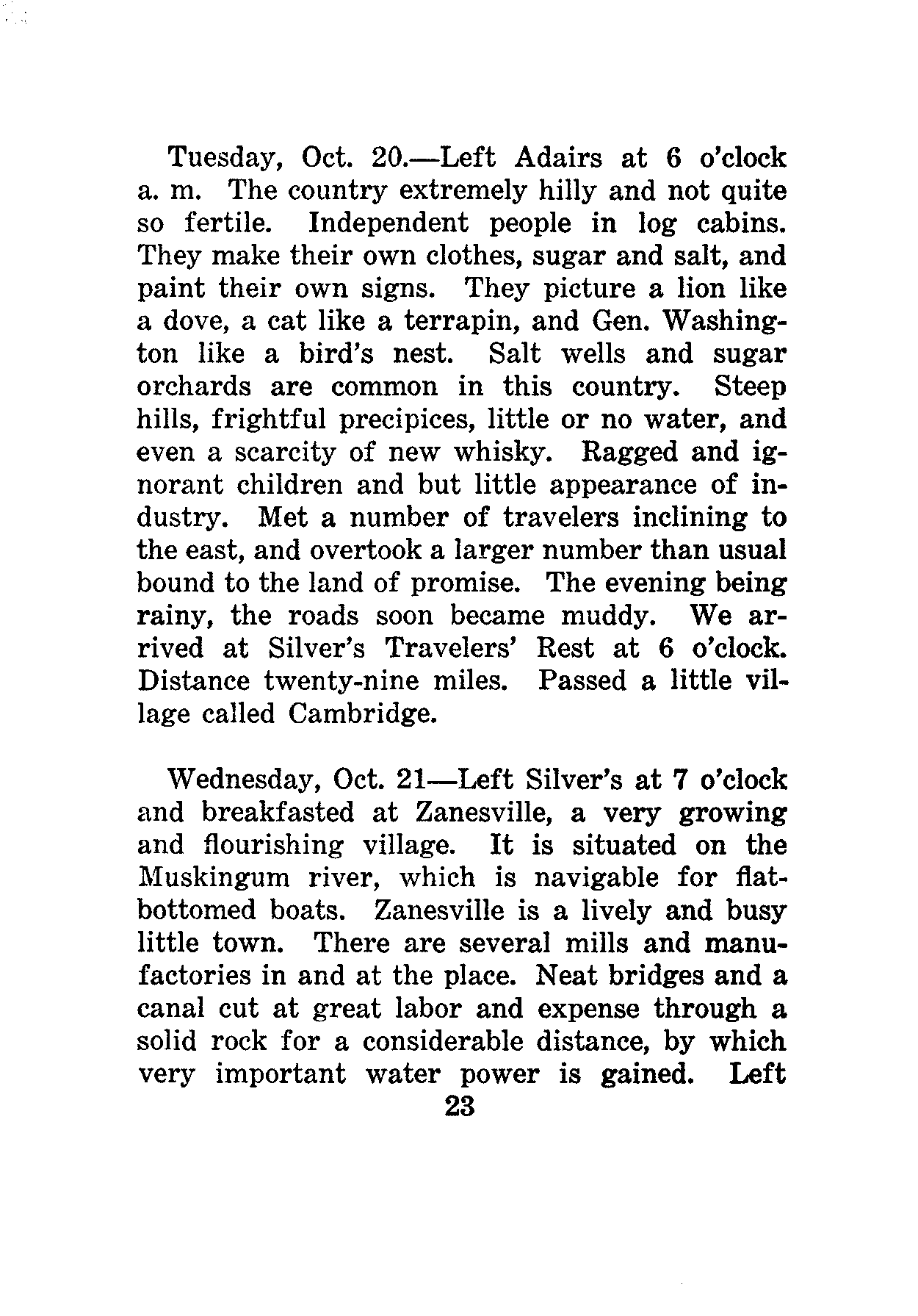 Tuesday, Oct. 20.—Left Adairs at 6 o'clock a. m. The country extremely hilly and not quite so fertile. Independent people in log cabins. They make their own clothes, sugar and salt, and paint their own signs. They picture a lion like a dove, a cat like a terrapin, and Gen. Washington like a bird's nest. Salt wells and sugar orchards are common in this country. Steep hills, frightful precipices, little or no water, and even a scarcity of new whisky. Ragged and ignorant children and but little appearance of industry. Met a number of travelers inclining to the east, and overtook a larger number than usual bound to the land of promise. The evening being rainy, the roads soon became muddy. We arrived at Silver's Travelers' Rest at 6 o'clock. Distance twenty-nine miles. Passed a little village called Cambridge.

Wednesday, Oct. 21—Left Silver's at 7 o'clock and breakfasted at Zanesville, a very growing and flourishing village. It is situated on the Muskingum river, which is navigable for flat-bottomed boats. Zanesville is a lively and busy little town. There are several mills and manufactories in and at the place. Neat bridges and a canal cut at great labor and expense through a solid rock for a considerable distance, by which very important water power is gained. Left

23